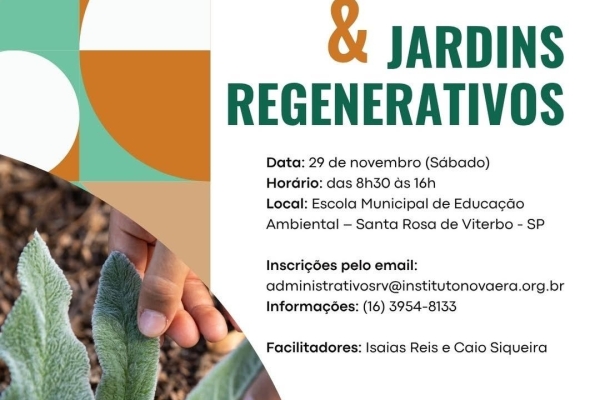 & JARDINS
REGENERATIVOS

Data: 29 de novembro (Sábado)
Horário: das 8h30 às 16h
Local: Escola Municipal de Educação Ambiental – Santa Rosa de Viterbo - SP

Inscrições pelo email:
administrativosrv@institutonovaera.org.br
Informações: (16) 3954-8133

Facilitadores: Isaias Reis e Caio Siqueira